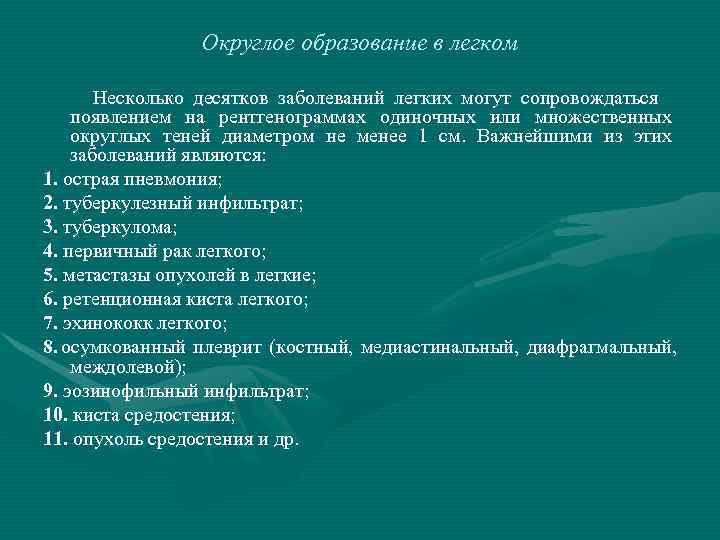 Округлое образование в легком

Несколько десятков заболеваний легких могут сопровождаться появлением на рентгенограммах одиночных или множественных округлых теней диаметром не менее 1 см. Важнейшими из этих заболеваний являются:

1. острая пневмония;
2. туберкулезный инфильтрат;
3. туберкулома;
4. первичный рак легкого;
5. метастазы опухолей в легкие;
6. ретенционная киста легкого;
7. эхинококк легкого;
8. осумкованный плеврит (костный, медиастинальный, диафрагмальный, междолевой);
9. эозинофильный инфильтрат;
10. киста средостения;
11. опухоль средостения и др.